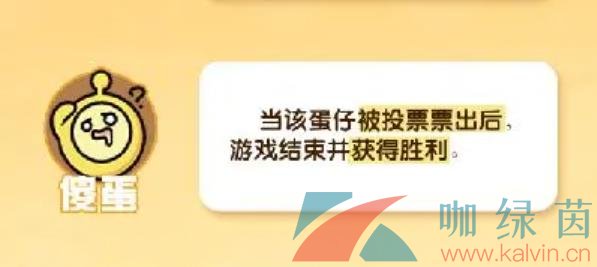 傻蛋

当该蛋仔被投票票出后，游戏结束并获得胜利。

咖绿茵
www.kalvin.cn